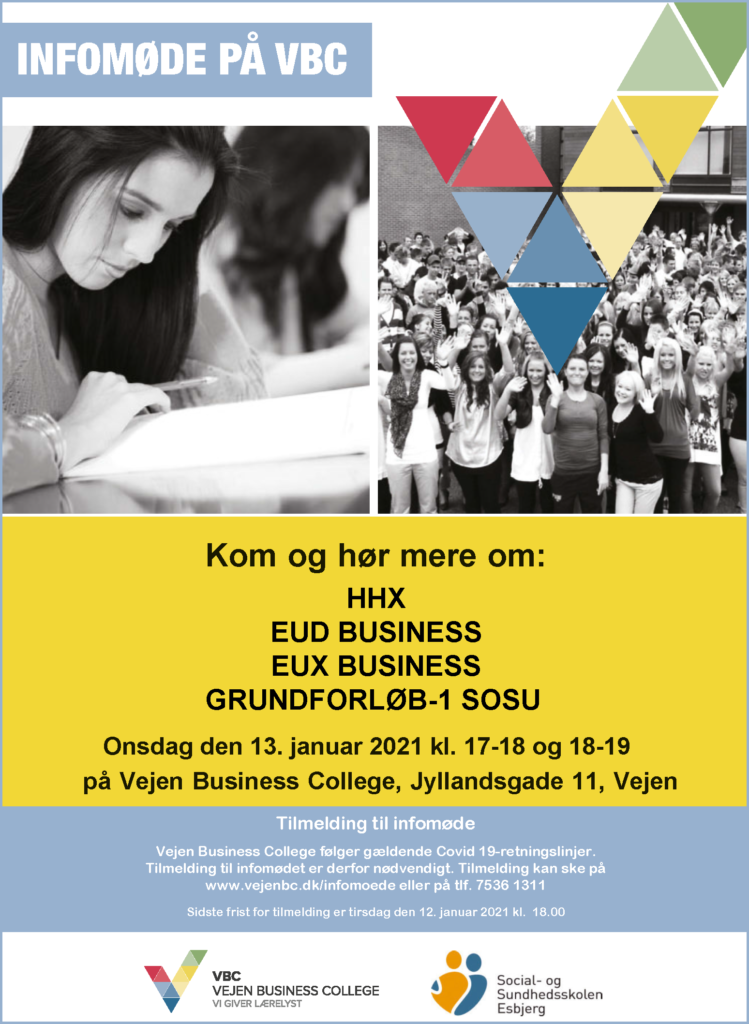 INFOMØDE PÅ VBC

Kom og hør mere om:

HHX
EUD BUSINESS
EUX BUSINESS
GRUNDFORLØB-1 SOSU

Onsdag den 13. januar 2021 kl. 17-18 og 18-19

på Vejen Business College, Jyllandsgade 11, Vejen

Tilmelding til infomøde

Vejen Business College følger gældende Covid 19-retningslinjer. Tilmelding til infomødet er derfor nødvendigt. Tilmelding kan ske på www.vejenbc.dk/infomoede eller på tlf. 7536 1311

Sidste frist for tilmelding er tirsdag den 12. januar 2021 kl. 18.00

VBC
VEJEN BUSINESS COLLEGE
VI GIVER LÆRELYST

Social- og
Sundhedsskolen
Esbjerg